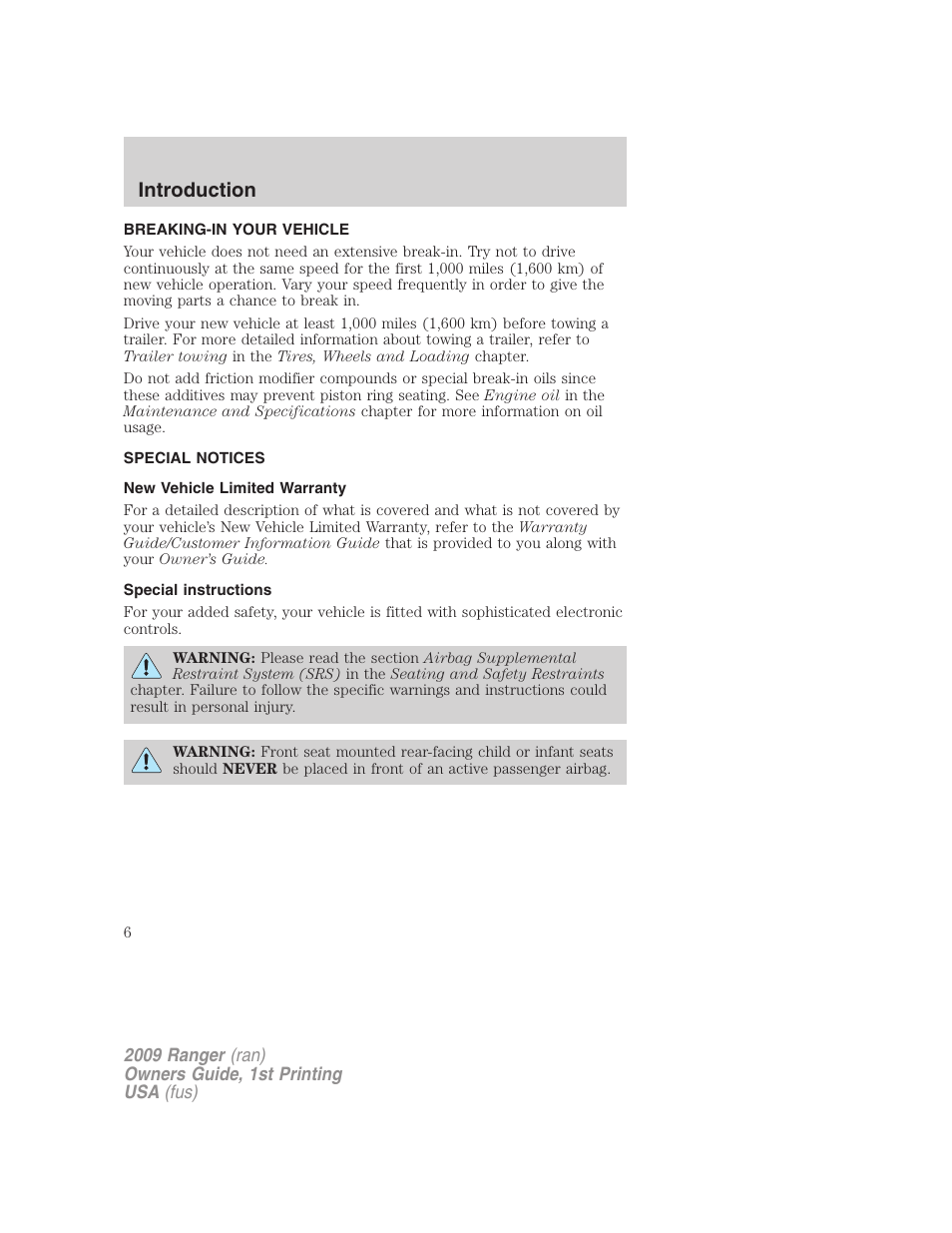 Introduction

BREAKING-IN YOUR VEHICLE

Your vehicle does not need an extensive break-in. Try not to drive continuously at the same speed for the first 1,000 miles (1,600 km) of new vehicle operation. Vary your speed frequently in order to give the moving parts a chance to break in.

Drive your new vehicle at least 1,000 miles (1,600 km) before towing a trailer. For more detailed information about towing a trailer, refer to Trailer towing in the Tires, Wheels and Loading chapter.

Do not add friction modifier compounds or special break-in oils since these additives may prevent piston ring seating. See Engine oil in the Maintenance and Specifications chapter for more information on oil usage.

SPECIAL NOTICES

New Vehicle Limited Warranty

For a detailed description of what is covered and what is not covered by your vehicle's New Vehicle Limited Warranty, refer to the Warranty Guide/Customer Information Guide that is provided to you along with your Owner's Guide.

Special instructions

For your added safety, your vehicle is fitted with sophisticated electronic controls.

WARNING: Please read the section Airbag Supplemental Restraint System (SRS) in the Seating and Safety Restraints chapter. Failure to follow the specific warnings and instructions could result in personal injury.

WARNING: Front seat mounted rear-facing child or infant seats should NEVER be placed in front of an active passenger airbag.

6

2009 Ranger (ran)
Owners Guide, 1st Printing
USA (fus)